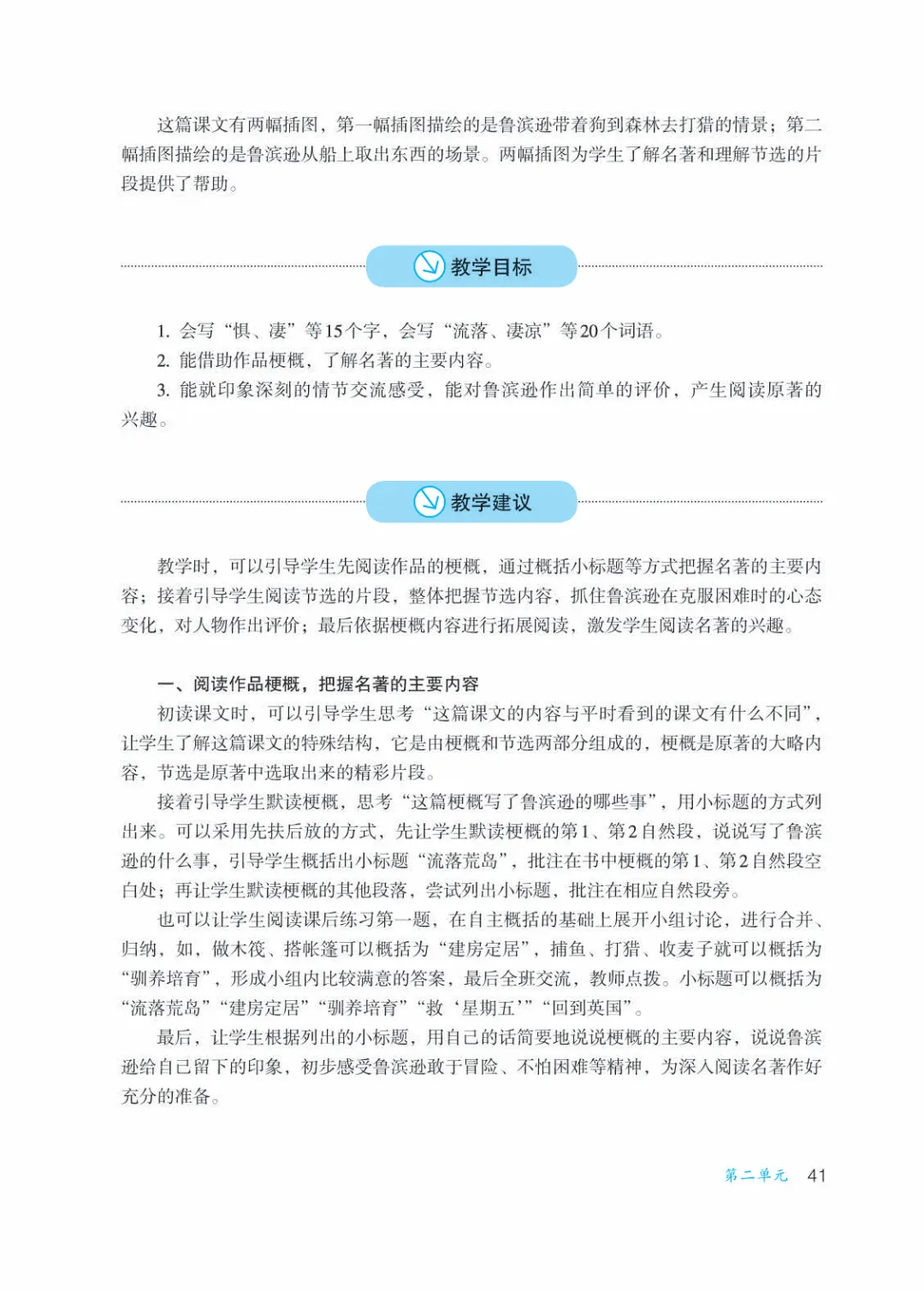 这篇课文有两幅插图，第一幅插图描绘的是鲁滨逊带着狗到森林去打猎的情景；第二幅插图描绘的是鲁滨逊从船上取出东西的场景。两幅插图为学生了解名著和理解节选的片段提供了帮助。

教学目标

1. 会写“惧、凄”等15个字，会写“流落、凄凉”等20个词语。
2. 能借助作品梗概，了解名著的主要内容。
3. 能就印象深刻的情节交流感受，能对鲁滨逊作出简单的评价，产生阅读原著的兴趣。

教学建议

教学时，可以引导学生先阅读作品的梗概，通过概括小标题等方式把握名著的主要内容；接着引导学生阅读节选的片段，整体把握节选内容，抓住鲁滨逊在克服困难时的心态变化，对人物作出评价；最后依据梗概内容进行拓展阅读，激发学生阅读名著的兴趣。

一、阅读作品梗概，把握名著的主要内容
初读课文时，可以引导学生思考“这篇课文的内容与平时看到的课文有什么不同”，让学生了解这篇课文的特殊结构，它是由梗概和节选两部分组成的，梗概是原著的大略内容，节选是原著中选取出来的精彩片段。
接着引导学生默读梗概，思考“这篇梗概写了鲁滨逊的哪些事”，用小标题的方式列出来。可以采用先扶后放的方式，先让学生默读梗概的第1、第2自然段，说说写了鲁滨逊的什么事，引导学生概括出小标题“流落荒岛”，批注在书中梗概的第1、第2自然段空白处；再让学生默读梗概的其他段落，尝试列出小标题，批注在相应自然段旁。
也可以让学生阅读课后练习第一题，在自主概括的基础上展开小组讨论，进行合并、归纳，如，做木筏、搭帐篷可以概括为“建房定居”，捕鱼、打猎、收麦子就可以概括为“驯养培育”，形成小组内比较满意的答案，最后全班交流，教师点拨。小标题可以概括为“流落荒岛”“建房定居”“驯养培育”“救‘星期五’”“回到英国”。
最后，让学生根据列出的小标题，用自己的话简要地说说梗概的主要内容，说说鲁滨逊给自己留下的印象，初步感受鲁滨逊敢于冒险、不怕困难等精神，为深入阅读名著作好充分的准备。

第二单元 41